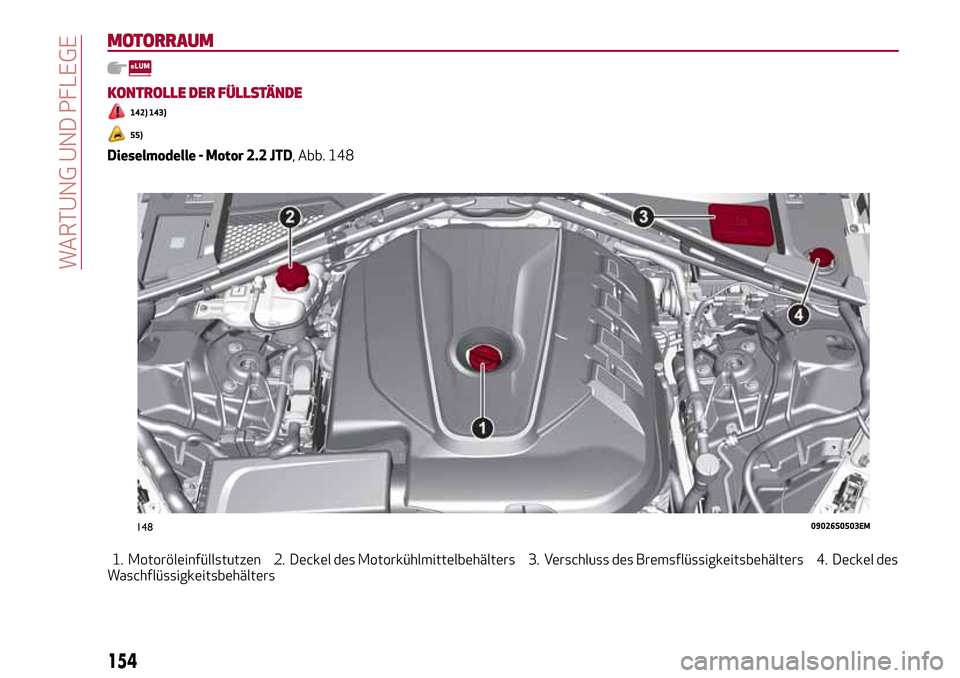 WARTUNG UND PFLEGE

MOTORRAUM

eLUM

KONTROLLE DER FÜLLSTÄNDE

142) 143)

55)

Dieselmodelle - Motor 2.2 JTD, Abb. 148

2

3

4

1

148

09026S0503EM

1. Motoröleinfüllstutzen 2. Deckel des Motorkühlmittelbehälters 3. Verschluss des Bremsflüssigkeitsbehälters 4. Deckel des Waschflüssigkeitsbehälters

154

carmanualsonline.info